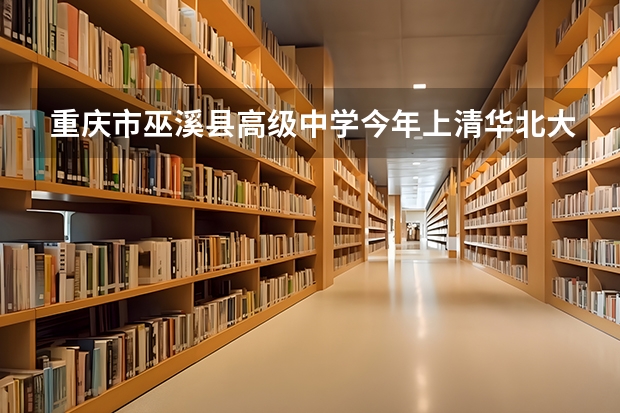 重庆市巫溪县高级中学今年上清华北大